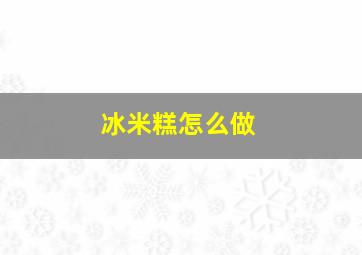 冰米糕怎么做